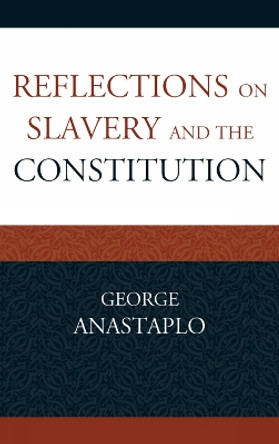 REFLECTIONS ON SLAVERY AND THE CONSTITUTION

GEORGE ANASTAPLO